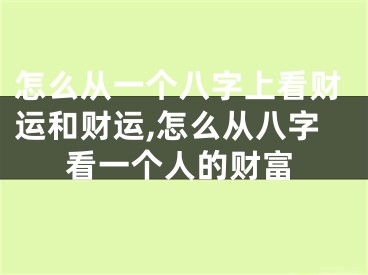 怎么从一个八字上看财运和财运,怎么从八字看一个人的财富